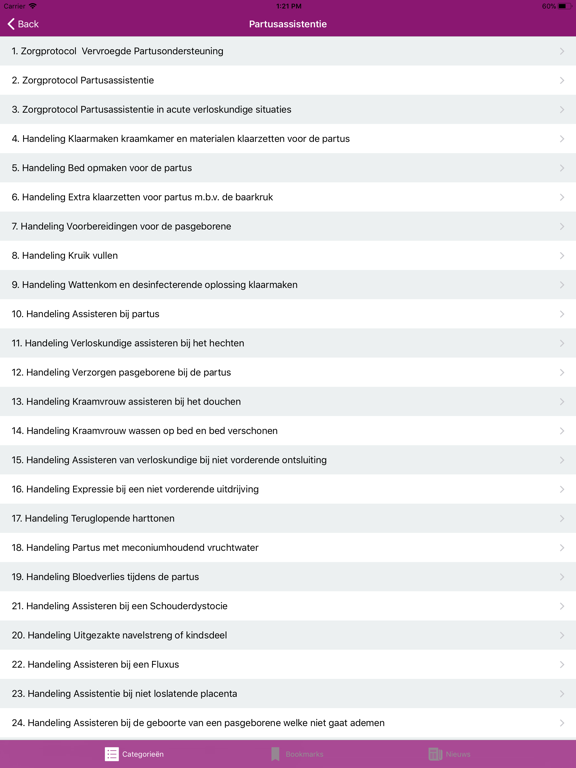 Carrier 1:21 PM 60%

Back

Partusassistentie

1. Zorgprotocol Vervroegde Partusondersteuning

2. Zorgprotocol Partusassistentie

3. Zorgprotocol Partusassistentie in acute verloskundige situaties

4. Handeling Klaarmaken kraamkamer en materialen klaarzetten voor de partus

5. Handeling Bed opmaken voor de partus

6. Handeling Extra klaarzetten voor partus m.b.v. de baarkruk

7. Handeling Voorbereidingen voor de pasgeborene

8. Handeling Kruik vullen

9. Handeling Wattenkom en desinfecterende oplossing klaarmaken

10. Handeling Assisteren bij partus

11. Handeling Verloskundige assisteren bij het hechten

12. Handeling Verzorgen pasgeborene bij de partus

13. Handeling Kraamvrouw assisteren bij het douchen

14. Handeling Kraamvrouw wassen op bed en bed verschonen

15. Handeling Assisteren van verloskundige bij niet vorderende ontsluiting

16. Handeling Expressie bij een niet vorderende uitdrijving

17. Handeling Teruglopende harttonen

18. Handeling Partus met meconiumhoudend vruchtwater

19. Handeling Bloedverlies tijdens de partus

21. Handeling Assisteren bij een Schouderdystocie

20. Handeling Uitgezakte navelstreng of kindsdeel

22. Handeling Assisteren bij een Fluxus

23. Handeling Assistentie bij niet loslatende placenta

24. Handeling Assisteren bij de geboorte van een pasgeborene welke niet gaat ademen

Categorieën

Bookmarks

Nieuws